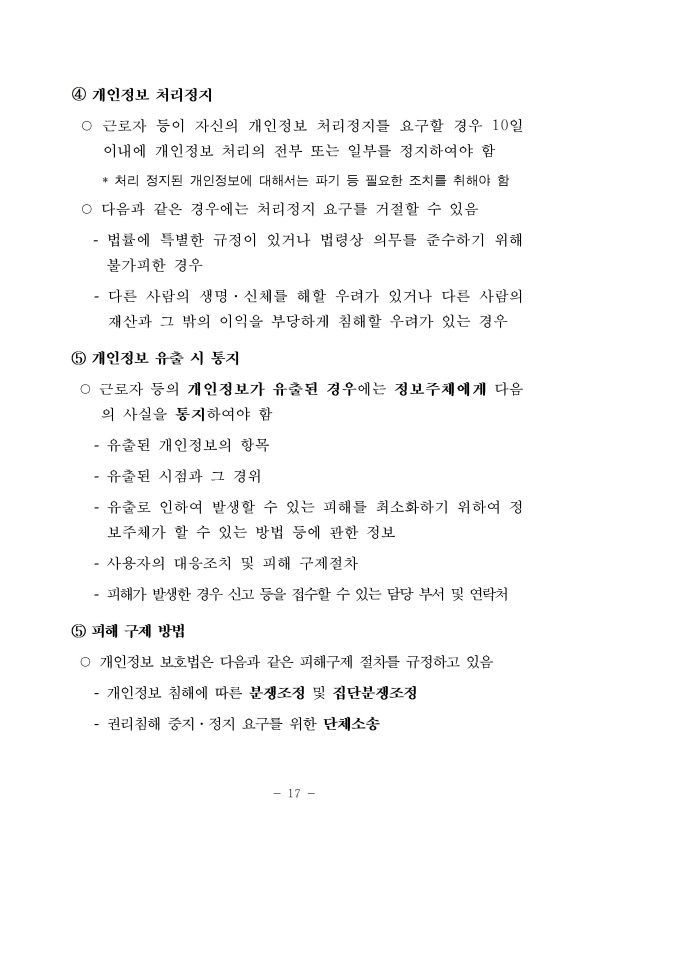 ④ 개인정보 처리정지

○ 근로자 등이 자신의 개인정보 처리정지를 요구할 경우 10일 이내에 개인정보 처리의 전부 또는 일부를 정지하여야 함

* 처리 정지된 개인정보에 대해서는 파기 등 필요한 조치를 취해야 함

○ 다음과 같은 경우에는 처리정지 요구를 거절할 수 있음

- 법률에 특별한 규정이 있거나 법령상 의무를 준수하기 위해 불가피한 경우

- 다른 사람의 생명·신체를 해할 우려가 있거나 다른 사람의 재산과 그 밖의 이익을 부당하게 침해할 우려가 있는 경우

⑤ 개인정보 유출 시 통지

○ 근로자 등의 개인정보가 유출된 경우에는 정보주체에게 다음의 사실을 통지하여야 함

- 유출된 개인정보의 항목

- 유출된 시점과 그 경위

- 유출로 인하여 발생할 수 있는 피해를 최소화하기 위하여 정보주체가 할 수 있는 방법 등에 관한 정보

- 사용자의 대응조치 및 피해 구제절차

- 피해가 발생한 경우 신고 등을 접수할 수 있는 담당 부서 및 연락처

⑤ 피해 구제 방법

○ 개인정보 보호법은 다음과 같은 피해구제 절차를 규정하고 있음

- 개인정보 침해에 따른 분쟁조정 및 집단분쟁조정

- 권리침해 중지·정지 요구를 위한 단체소송

- 17 -